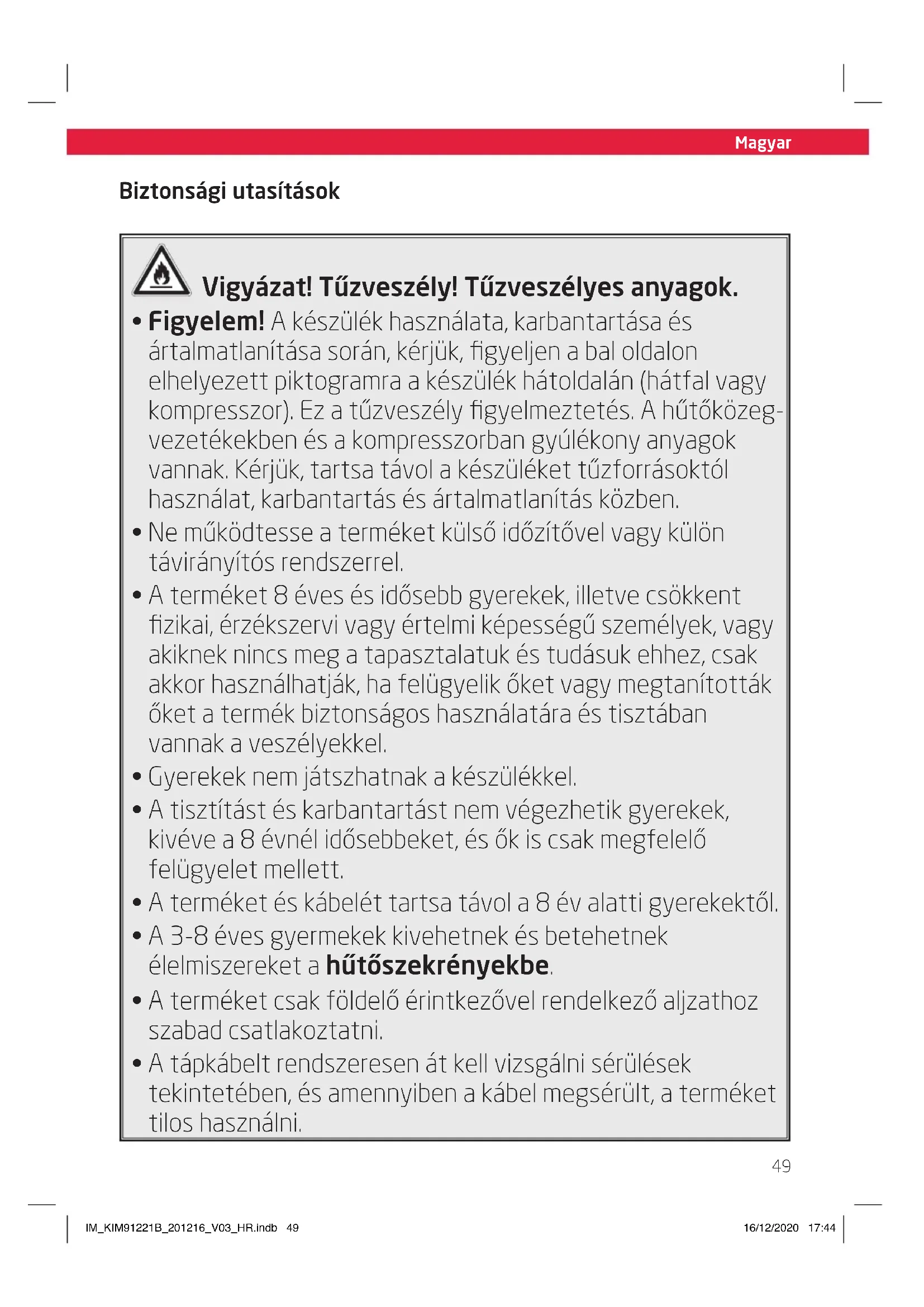 Magyar

Biztonsági utasítások

Vigyázat! Tűzveszély! Tűzveszélyes anyagok.

• Figyelem! A készülék használata, karbantartása és ártalmatlanítása során, kérjük, figyeljen a bal oldalon elhelyezett piktogramra a készülék hátoldalán (hátfal vagy kompresszor). Ez a tűzveszély figyelmeztetés. A hűtőközeg-vezetékekben és a kompresszorban gyúlékony anyagok vannak. Kérjük, tartsa távol a készüléket tűzforrásoktól használat, karbantartás és ártalmatlanítás közben.
• Ne működtesse a terméket külső időzítővel vagy külön távirányítós rendszerrel.
• A terméket 8 éves és idősebb gyerekek, illetve csökkent fizikai, érzékszervi vagy értelmi képességű személyek, vagy akiknek nincs meg a tapasztalatuk és tudásuk ehhez, csak akkor használhatják, ha felügyelik őket vagy megtanították őket a termék biztonságos használatára és tisztában vannak a veszélyekkel.
• Gyerekek nem játszhatnak a készülékkel.
• A tisztítást és karbantartást nem végezhetik gyerekek, kivéve a 8 évnél idősebbeket, és ők is csak megfelelő felügyelet mellett.
• A terméket és kábelét tartsa távol a 8 év alatti gyerekektől.
• A 3-8 éves gyermekek kivehetnek és betehetnek élelmiszereket a hűtőszekrényekbe.
• A terméket csak földelő érintkezővel rendelkező aljzathoz szabad csatlakoztatni.
• A tápkábelt rendszeresen át kell vizsgálni sérülések tekintetében, és amennyiben a kábel megsérült, a terméket tilos használni.

49

IM_KIM91221B_201216_V03_HR.indb 49

16/12/2020 17:44